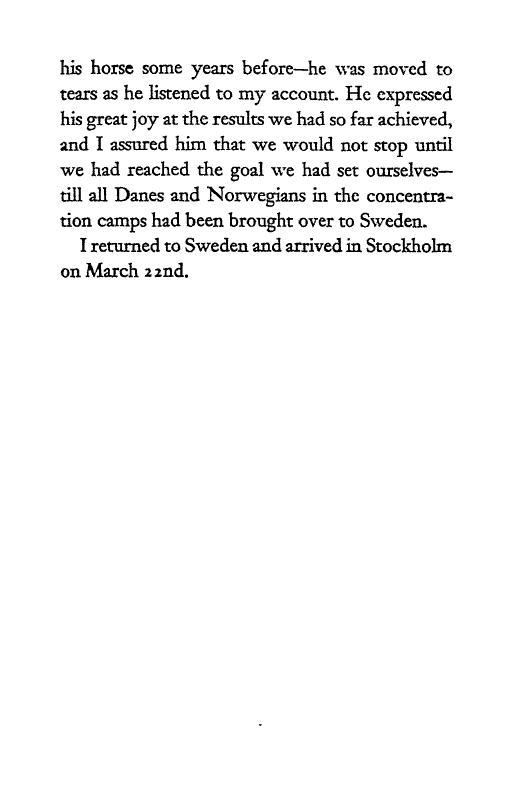 his horse some years before—he was moved to tears as he listened to my account. He expressed his great joy at the results we had so far achieved, and I assured him that we would not stop until we had reached the goal we had set ourselves—till all Danes and Norwegians in the concentration camps had been brought over to Sweden.

I returned to Sweden and arrived in Stockholm on March 22nd.